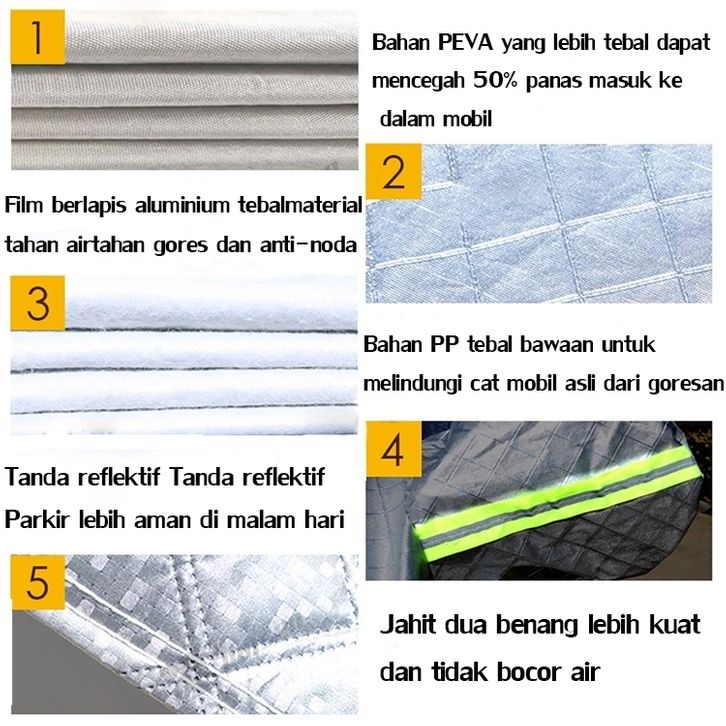 1

Bahan PEVA yang lebih tebal dapat mencegah 50% panas masuk ke dalam mobil

2

Film berlapis aluminium tebalmaterial tahan airtahan gores dan anti-noda

3

Bahan PP tebal bawaan untuk melindungi cat mobil asli dari goresan

4

Tanda reflektif Tanda reflektif Parkir lebih aman di malam hari

5

Jahit dua benang lebih kuat dan tidak bocor air